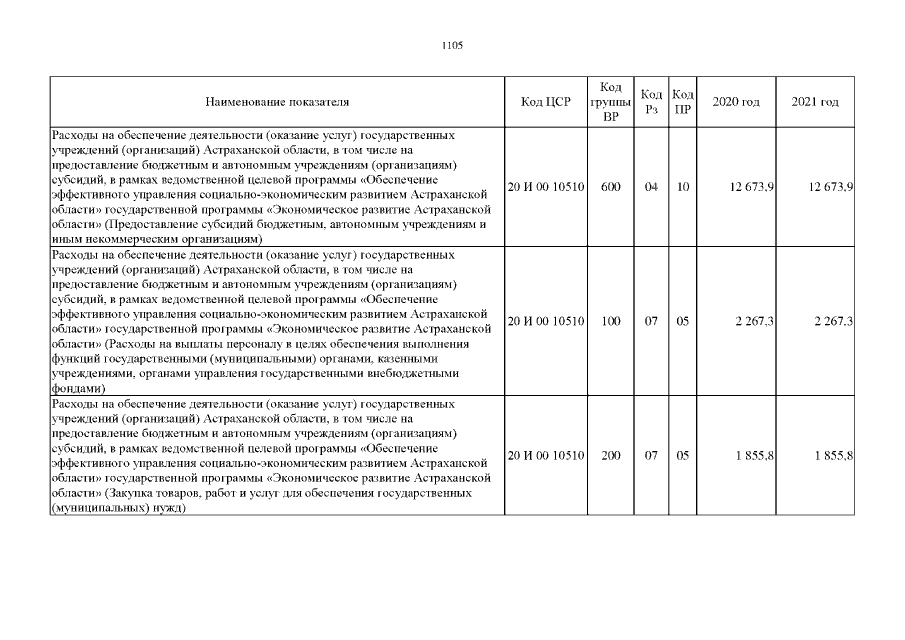 1105

| Наименование показателя | Код ЦСР | Код группы ВР | Код Рз | Код ПР | 2020 год | 2021 год |
|---|---|---|---|---|---|---|
| Расходы на обеспечение деятельности (оказание услуг) государственных учреждений (организаций) Астраханской области, в том числе на предоставление бюджетным и автономным учреждениям (организациям) субсидий, в рамках ведомственной целевой программы «Обеспечение эффективного управления социально-экономическим развитием Астраханской области» государственной программы «Экономическое развитие Астраханской области» (Предоставление субсидий бюджетным, автономным учреждениям и иным некоммерческим организациям) | 20 И 00 10510 | 600 | 04 | 10 | 12 673,9 | 12 673,9 |
| Расходы на обеспечение деятельности (оказание услуг) государственных учреждений (организаций) Астраханской области, в том числе на предоставление бюджетным и автономным учреждениям (организациям) субсидий, в рамках ведомственной целевой программы «Обеспечение эффективного управления социально-экономическим развитием Астраханской области» государственной программы «Экономическое развитие Астраханской области» (Расходы на выплаты персоналу в целях обеспечения выполнения функций государственными (муниципальными) органами, казенными учреждениями, органами управления государственными внебюджетными фондами) | 20 И 00 10510 | 100 | 07 | 05 | 2 267,3 | 2 267,3 |
| Расходы на обеспечение деятельности (оказание услуг) государственных учреждений (организаций) Астраханской области, в том числе на предоставление бюджетным и автономным учреждениям (организациям) субсидий, в рамках ведомственной целевой программы «Обеспечение эффективного управления социально-экономическим развитием Астраханской области» государственной программы «Экономическое развитие Астраханской области» (Закупка товаров, работ и услуг для обеспечения государственных (муниципальных) нужд) | 20 И 00 10510 | 200 | 07 | 05 | 1 855,8 | 1 855,8 |